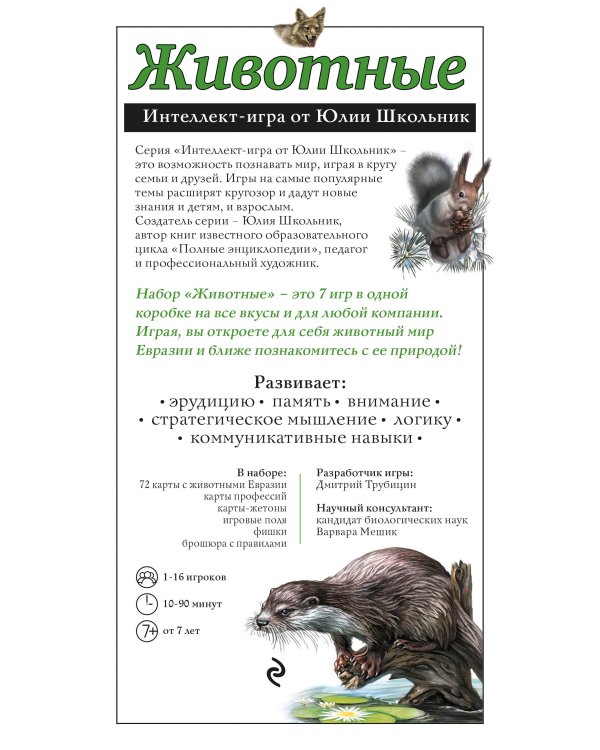 Животные

Интеллект-игра от Юлии Школьник

Серия «Интеллект-игра от Юлии Школьник» – это возможность познавать мир, играя в кругу семьи и друзей. Игры на самые популярные темы расширят кругозор и дадут новые знания и детям, и взрослым.
Создатель серии – Юлия Школьник, автор книг известного образовательного цикла «Полные энциклопедии», педагог и профессиональный художник.

Набор «Животные» – это 7 игр в одной коробке на все вкусы и для любой компании. Играя, вы откроете для себя животный мир Евразии и ближе познакомитесь с ее природой!

Развивает:
• эрудицию • память • внимание •
• стратегическое мышление • логику •
• коммуникативные навыки •

В наборе:
72 карты с животными Евразии
карты профессий
карты-жетоны
игровые поля
фишки
брошюра с правилами

Разработчик игры:
Дмитрий Трубицин

Научный консультант:
кандидат биологических наук
Варвара Мешик

1-16 игроков
10-90 минут
7+ от 7 лет